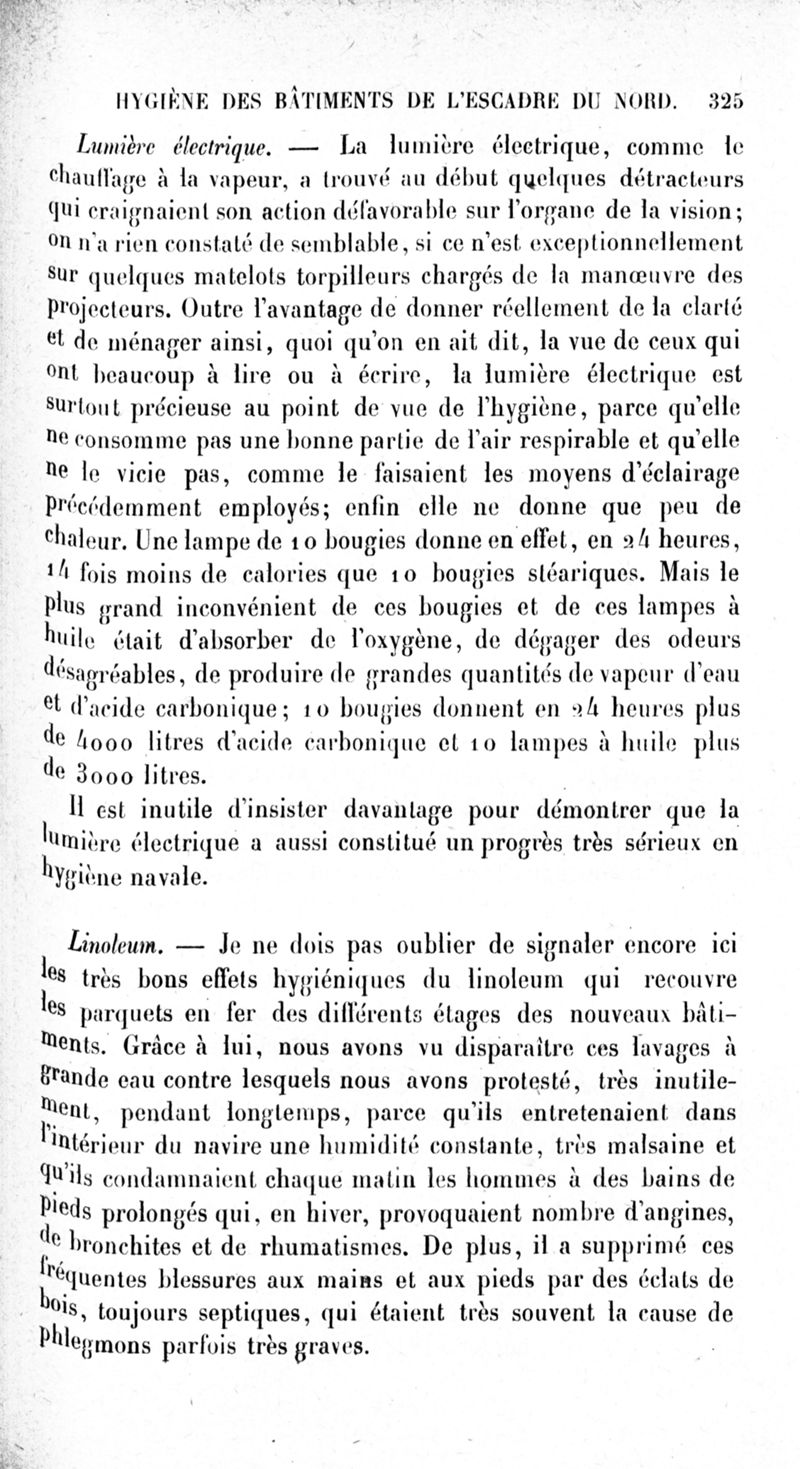 HYGIÈNE DES BÂTIMENTS DE L'ESCADRE DU NORD. 325

Lumière électrique. — La lumière électrique, comme le chauffage à la vapeur, a trouvé au début quelques détracteurs qui craignaient son action défavorable sur l'organe de la vision; on n'a rien constaté de semblable, si ce n'est exceptionnellement sur quelques matelots torpilleurs chargés de la manœuvre des projecteurs. Outre l'avantage de donner réellement de la clarté et de ménager ainsi, quoi qu'on en ait dit, la vue de ceux qui ont beaucoup à lire ou à écrire, la lumière électrique est surtout précieuse au point de vue de l'hygiène, parce qu'elle ne consomme pas une bonne partie de l'air respirable et qu'elle ne le vicie pas, comme le faisaient les moyens d'éclairage précédemment employés; enfin elle ne donne que peu de chaleur. Une lampe de 10 bougies donne en effet, en 24 heures, 14 fois moins de calories que 10 bougies stéariques. Mais le plus grand inconvénient de ces bougies et de ces lampes à huile était d'absorber de l'oxygène, de dégager des odeurs désagréables, de produire de grandes quantités de vapeur d'eau et d'acide carbonique; 10 bougies donnent en 24 heures plus de 4000 litres d'acide carbonique et 10 lampes à huile plus de 3000 litres.

Il est inutile d'insister davantage pour démontrer que la lumière électrique a aussi constitué un progrès très sérieux en hygiène navale.

Linoleum. — Je ne dois pas oublier de signaler encore ici les très bons effets hygiéniques du linoleum qui recouvre les parquets en fer des différents étages des nouveaux bâtiments. Grâce à lui, nous avons vu disparaître ces lavages à grande eau contre lesquels nous avons protesté, très inutilement, pendant longtemps, parce qu'ils entretenaient dans l'intérieur du navire une humidité constante, très malsaine et qu'ils condamnaient chaque matin les hommes à des bains de pieds prolongés qui, en hiver, provoquaient nombre d'angines, de bronchites et de rhumatismes. De plus, il a supprimé ces fréquentes blessures aux mains et aux pieds par des éclats de bois, toujours septiques, qui étaient très souvent la cause de phlegmons parfois très graves.